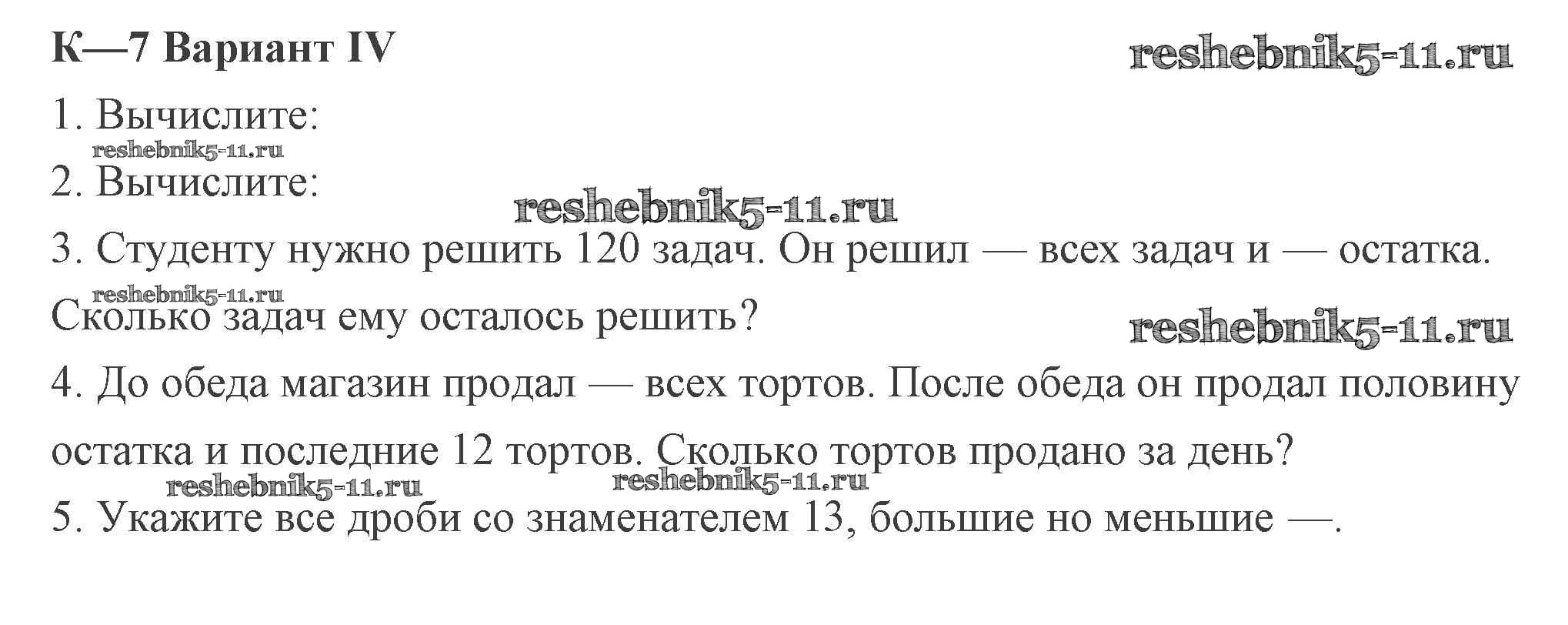 К—7 Вариант IV

1. Вычислите:

2. Вычислите:

3. Студенту нужно решить 120 задач. Он решил — всех задач и — остатка. Сколько задач ему осталось решить?

4. До обеда магазин продал — всех тортов. После обеда он продал половину остатка и последние 12 тортов. Сколько тортов продано за день?

5. Укажите все дроби со знаменателем 13, большие но меньшие —.

reshebnik5-11.ru